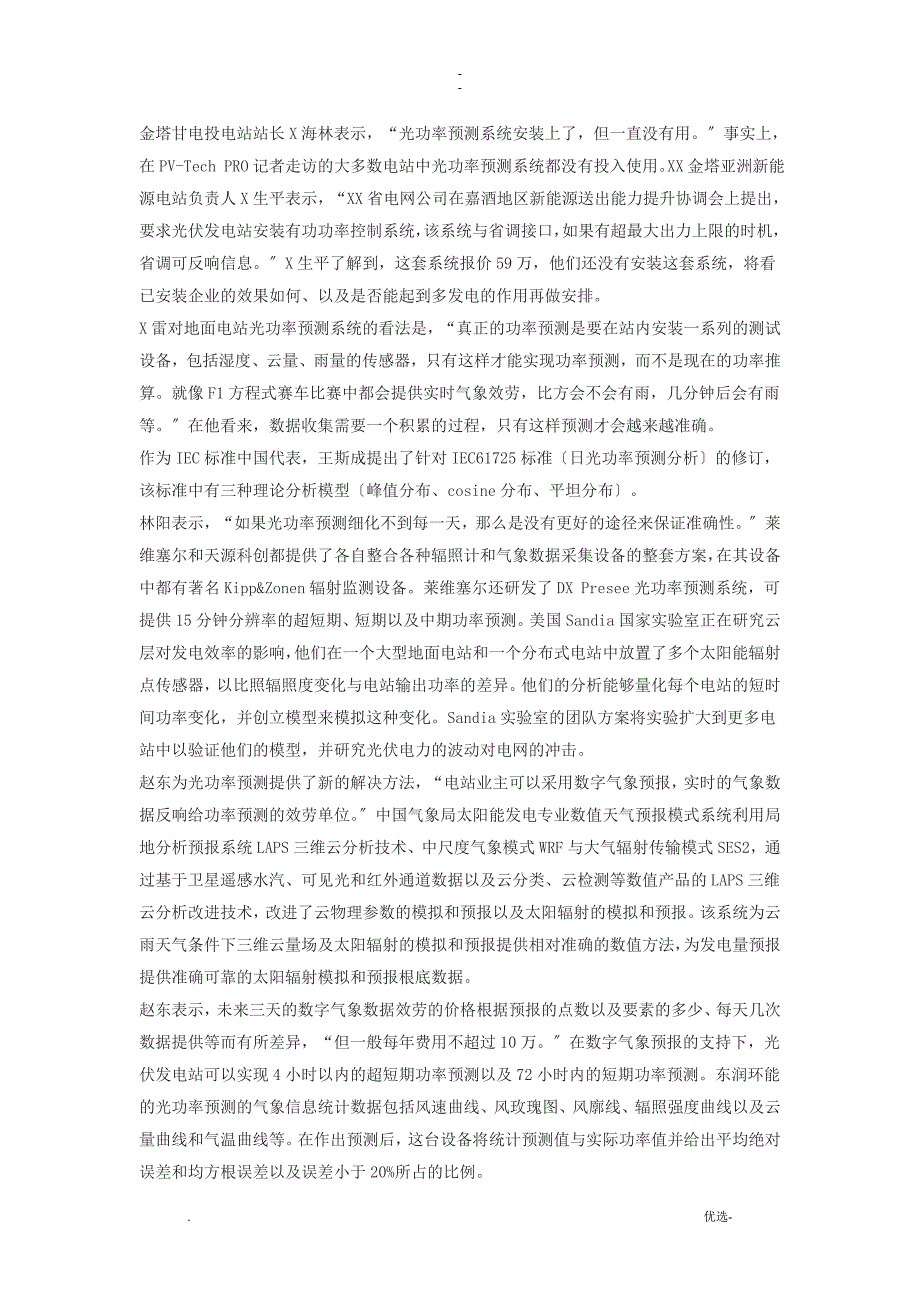 -
-

金塔甘电投电站站长X海林表示，“光功率预测系统安装上了，但一直没有用。”事实上，在PV-Tech PRO记者走访的大多数电站中光功率预测系统都没有投入使用。XX金塔亚洲新能源电站负责人X生平表示，“XX省电网公司在嘉酒地区新能源送出能力提升协调会上提出，要求光伏发电站安装有功功率控制系统，该系统与省调接口，如果有超最大出力上限的时机，省调可反响信息。”X生平了解到，这套系统报价59万，他们还没有安装这套系统，将看已安装企业的效果如何、以及是否能起到多发电的作用再做安排。

X雷对地面电站光功率预测系统的看法是，“真正的功率预测是要在站内安装一系列的测试设备，包括湿度、云量、雨量的传感器，只有这样才能实现功率预测，而不是现在的功率推算。就像F1方程式赛车比赛中都会提供实时气象效劳，比方会不会有雨，几分钟后会有雨等。”在他看来，数据收集需要一个积累的过程，只有这样预测才会越来越准确。

作为IEC标准中国代表，王斯成提出了针对IEC61725标准〔日光功率预测分析〕的修订，该标准中有三种理论分析模型〔峰值分布、cosine分布、平坦分布〕。

林阳表示，“如果光功率预测细化不到每一天，那么是没有更好的途径来保证准确性。”莱维塞尔和天源科创都提供了各自整合各种辐照计和气象数据采集设备的整套方案，在其设备中都有著名Kipp&Zonen辐射监测设备。莱维塞尔还研发了DX Presee光功率预测系统，可提供15分钟分辨率的超短期、短期以及中期功率预测。美国Sandia国家实验室正在研究云层对发电效率的影响，他们在一个大型地面电站和一个分布式电站中放置了多个太阳能辐射点传感器，以比照辐照度变化与电站输出功率的差异。他们的分析能够量化每个电站的短时间功率变化，并创立模型来模拟这种变化。Sandia实验室的团队方案将实验扩大到更多电站中以验证他们的模型，并研究光伏电力的波动对电网的冲击。

赵东为光功率预测提供了新的解决方法，“电站业主可以采用数字气象预报，实时的气象数据反响给功率预测的效劳单位。”中国气象局太阳能发电专业数值天气预报模式系统利用局地分析预报系统LAPS三维云分析技术、中尺度气象模式WRF与大气辐射传输模式SES2，通过基于卫星遥感水汽、可见光和红外通道数据以及云分类、云检测等数值产品的LAPS三维云分析改进技术，改进了云物理参数的模拟和预报以及太阳辐射的模拟和预报。该系统为云雨天气条件下三维云量场及太阳辐射的模拟和预报提供相对准确的数值方法，为发电量预报提供准确可靠的太阳辐射模拟和预报根底数据。

赵东表示，未来三天的数字气象数据效劳的价格根据预报的点数以及要素的多少、每天几次数据提供等而有所差异，“但一般每年费用不超过10万。”在数字气象预报的支持下，光伏发电站可以实现4小时以内的超短期功率预测以及72小时内的短期功率预测。东润环能的光功率预测的气象信息统计数据包括风速曲线、风玫瑰图、风廓线、辐照强度曲线以及云量曲线和气温曲线等。在作出预测后，这台设备将统计预测值与实际功率值并给出平均绝对误差和均方根误差以及误差小于20%所占的比例。

.

优选-